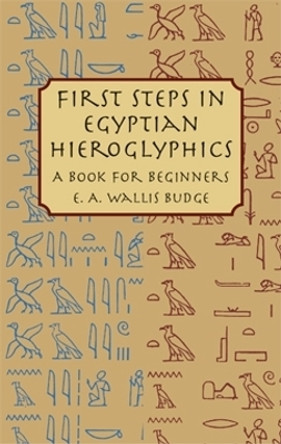 FIRST STEPS IN EGYPTIAN HIEROGLYPHICS

A BOOK FOR BEGINNERS

E. A. WALLIS BUDGE